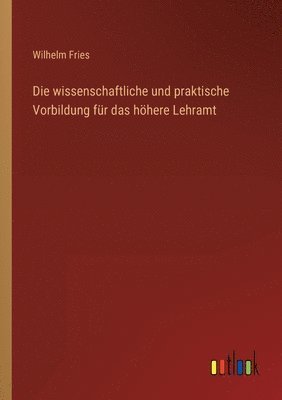 Wilhelm Fries

Die wissenschaftliche und praktische Vorbildung für das höhere Lehramt

outlook